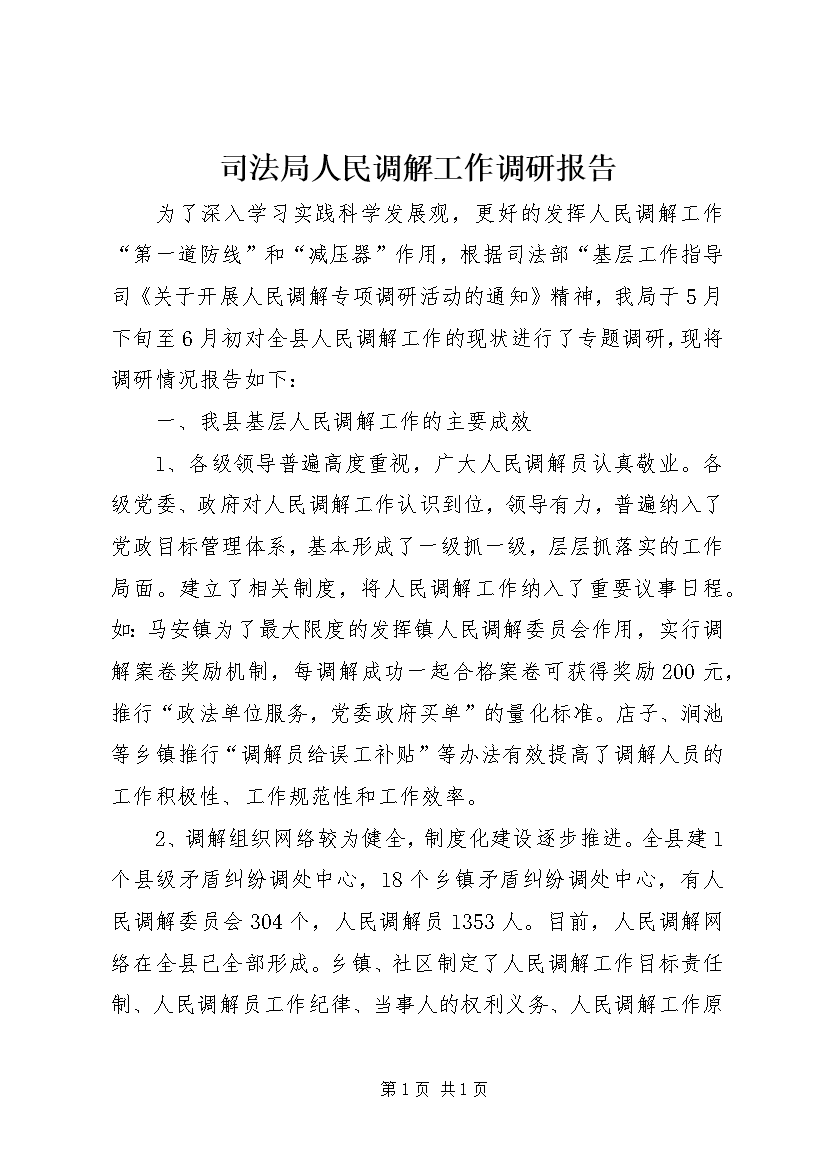 司法局人民调解工作调研报告

为了深入学习实践科学发展观，更好的发挥人民调解工作“第一道防线”和“减压器”作用，根据司法部“基层工作指导司《关于开展人民调解专项调研活动的通知》精神，我局于5月下旬至6月初对全县人民调解工作的现状进行了专题调研，现将调研情况报告如下：

一、我县基层人民调解工作的主要成效

1、各级领导普遍高度重视，广大人民调解员认真敬业。各级党委、政府对人民调解工作认识到位，领导有力，普遍纳入了党政目标管理体系，基本形成了一级抓一级，层层抓落实的工作局面。建立了相关制度，将人民调解工作纳入了重要议事日程。如：马安镇为了最大限度的发挥镇人民调解委员会作用，实行调解案卷奖励机制，每调解成功一起合格案卷可获得奖励200元，推行“政法单位服务，党委政府买单”的量化标准。店子、涧池等乡镇推行“调解员给误工补贴”等办法有效提高了调解人员的工作积极性、工作规范性和工作效率。

2、调解组织网络较为健全，制度化建设逐步推进。全县建1个县级矛盾纠纷调处中心，18个乡镇矛盾纠纷调处中心，有人民调解委员会304个，人民调解员1353人。目前，人民调解网络在全县已全部形成。乡镇、社区制定了人民调解工作目标责任制、人民调解员工作纪律、当事人的权利义务、人民调解工作原

第1页 共1页